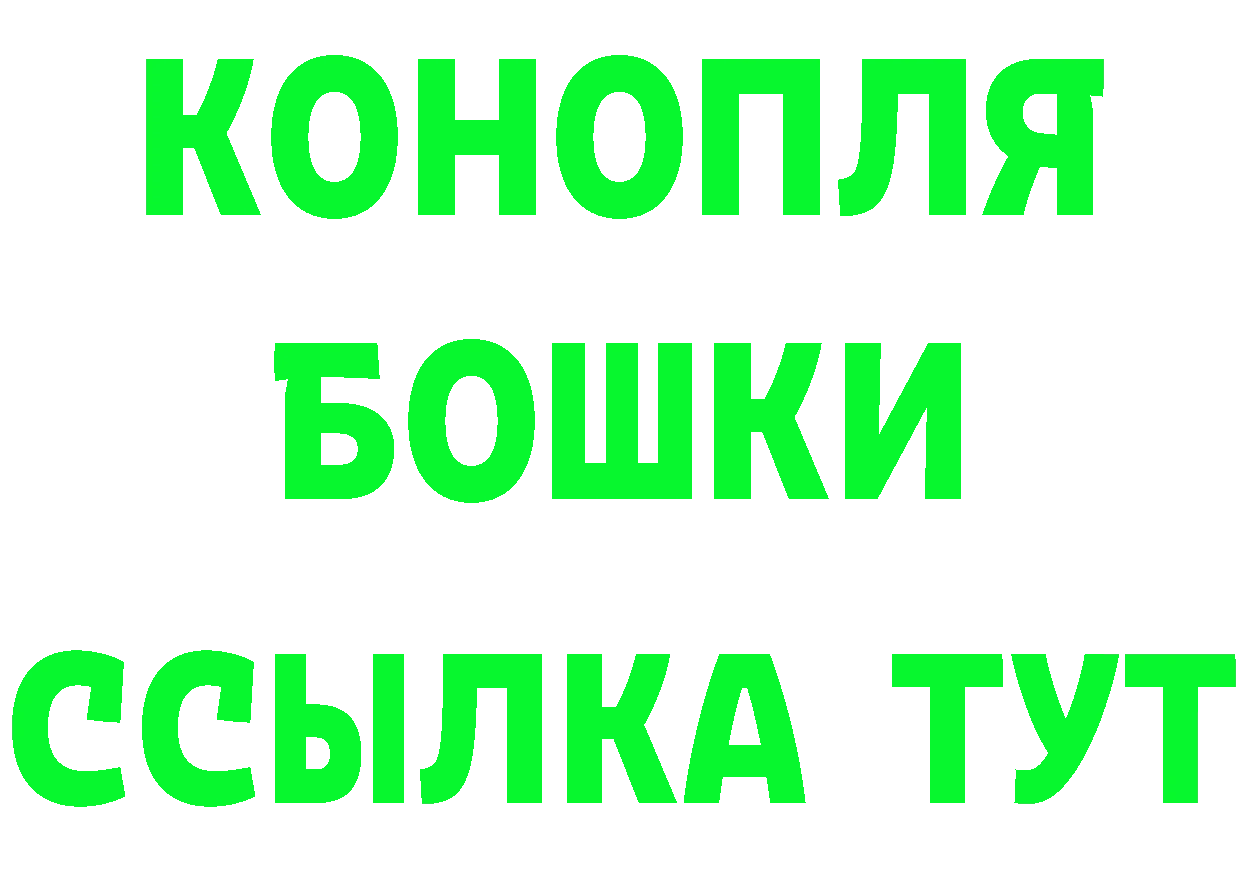 КОНОПЛЯ
БОШКИ
ССЫЛКА ТУТ